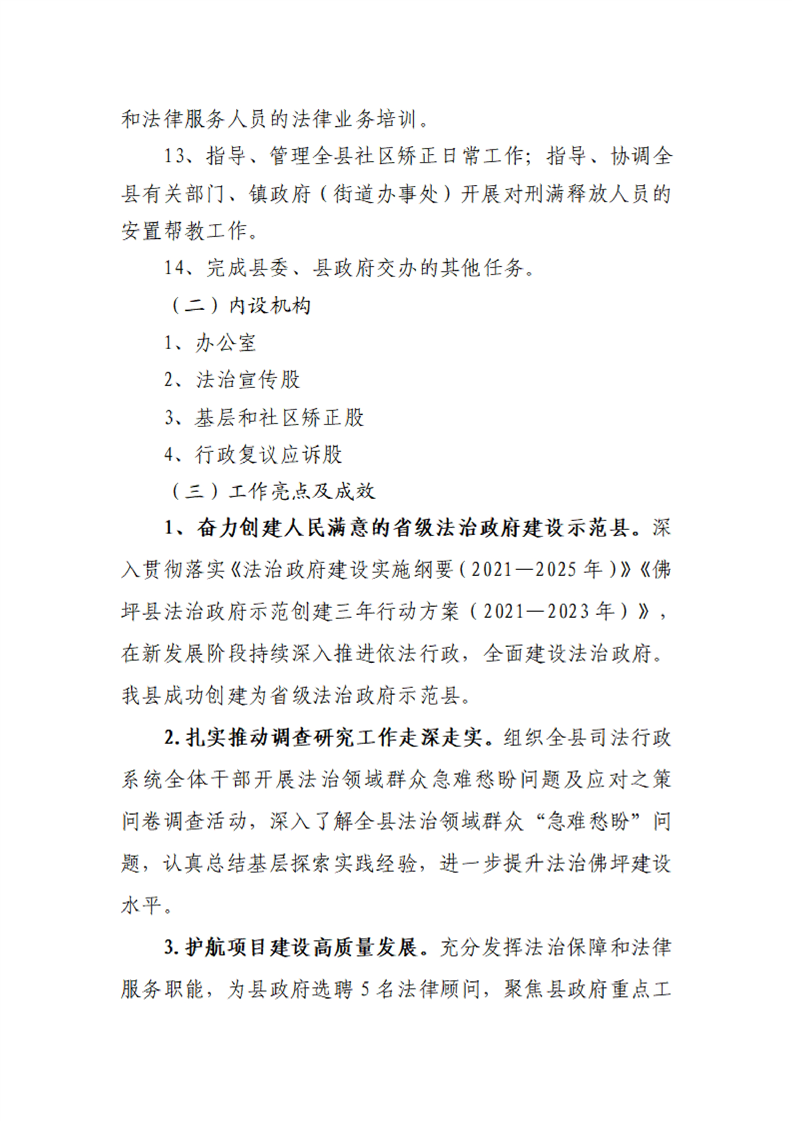 和法律服务人员的法律业务培训。

13、指导、管理全县社区矫正日常工作；指导、协调全县有关部门、镇政府（街道办事处）开展对刑满释放人员的安置帮教工作。

14、完成县委、县政府交办的其他任务。

（二）内设机构

1、办公室

2、法治宣传股

3、基层和社区矫正股

4、行政复议应诉股

（三）工作亮点及成效

1、奋力创建人民满意的省级法治政府建设示范县。深入贯彻落实《法治政府建设实施纲要（2021—2025年）》《佛坪县法治政府示范创建三年行动方案（2021—2023年）》，在新发展阶段持续深入推进依法行政，全面建设法治政府。我县成功创建为省级法治政府示范县。

2.扎实推动调查研究工作走深走实。组织全县司法行政系统全体干部开展法治领域群众急难愁盼问题及应对之策问卷调查活动，深入了解全县法治领域群众“急难愁盼”问题，认真总结基层探索实践经验，进一步提升法治佛坪建设水平。

3.护航项目建设高质量发展。充分发挥法治保障和法律服务职能，为县政府选聘5名法律顾问，聚焦县政府重点工